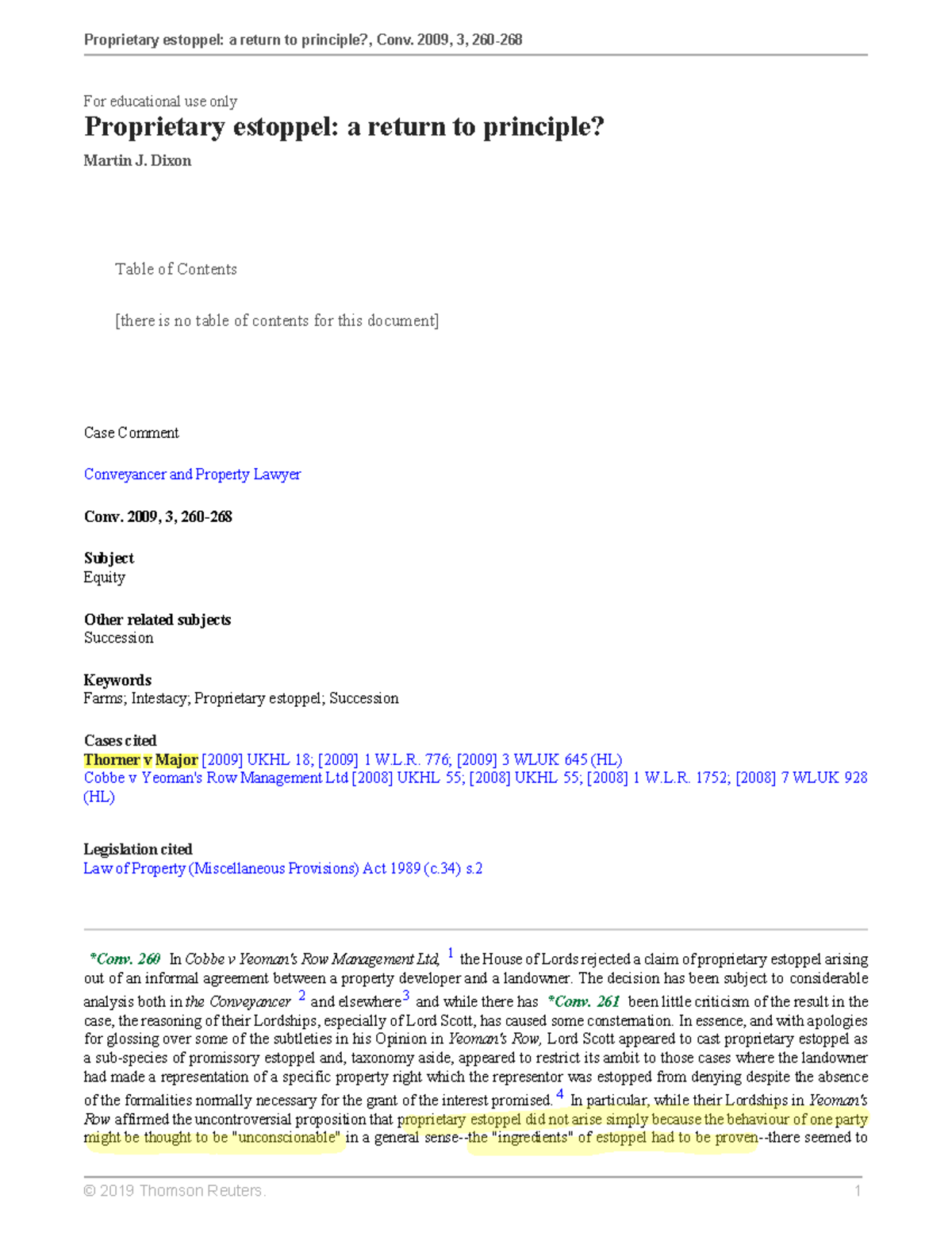 Proprietary estoppel: a return to principle?, Conv. 2009, 3, 260-268

For educational use only

Proprietary estoppel: a return to principle?

Martin J. Dixon

Table of Contents

[there is no table of contents for this document]

Case Comment

Conveyancer and Property Lawyer

Conv. 2009, 3, 260-268

Subject
Equity

Other related subjects
Succession

Keywords
Farms; Intestacy; Proprietary estoppel; Succession

Cases cited
Thorner v Major [2009] UKHL 18; [2009] 1 W.L.R. 776; [2009] 3 WLUK 645 (HL)
Cobbe v Yeoman's Row Management Ltd [2008] UKHL 55; [2008] UKHL 55; [2008] 1 W.L.R. 1752; [2008] 7 WLUK 928 (HL)

Legislation cited
Law of Property (Miscellaneous Provisions) Act 1989 (c.34) s.2

*Conv. 260 In Cobbe v Yeoman's Row Management Ltd, $^{1}$ the House of Lords rejected a claim of proprietary estoppel arising out of an informal agreement between a property developer and a landowner. The decision has been subject to considerable analysis both in the Conveyancer $^{2}$ and elsewhere$^{3}$ and while there has *Conv. 261 been little criticism of the result in the case, the reasoning of their Lordships, especially of Lord Scott, has caused some consternation. In essence, and with apologies for glossing over some of the subtleties in his Opinion in Yeoman's Row, Lord Scott appeared to cast proprietary estoppel as a sub-species of promissory estoppel and, taxonomy aside, appeared to restrict its ambit to those cases where the landowner had made a representation of a specific property right which the representor was estopped from denying despite the absence of the formalities normally necessary for the grant of the interest promised. $^{4}$ In particular, while their Lordships in Yeoman's Row affirmed the uncontroversial proposition that proprietary estoppel did not arise simply because the behaviour of one party might be thought to be "unconscionable" in a general sense--the "ingredients" of estoppel had to be proven--there seemed to

© 2019 Thomson Reuters. 1